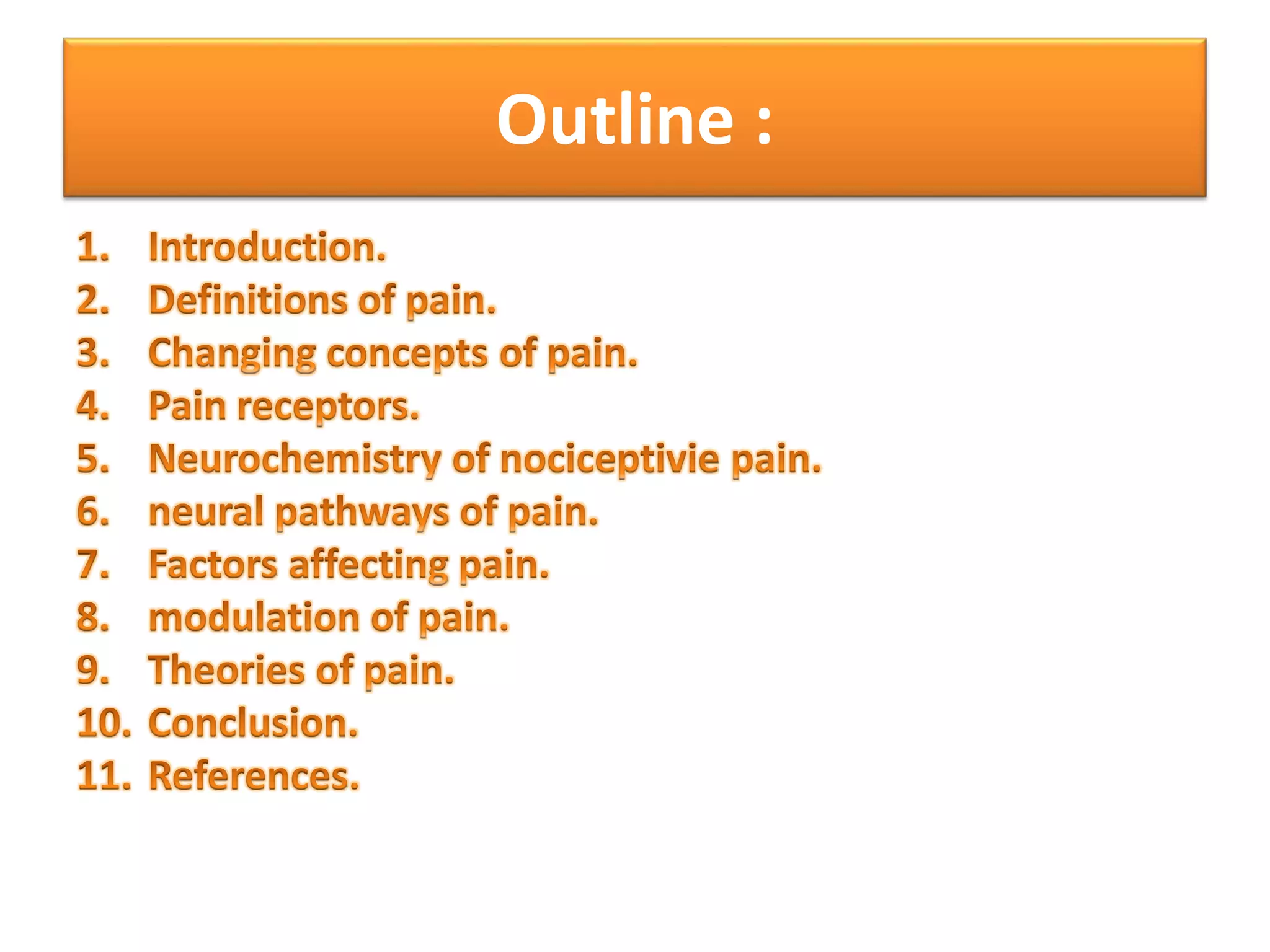 Outline :

1. Introduction.
2. Definitions of pain.
3. Changing concepts of pain.
4. Pain receptors.
5. Neurochemistry of nociceptivie pain.
6. neural pathways of pain.
7. Factors affecting pain.
8. modulation of pain.
9. Theories of pain.
10. Conclusion.
11. References.